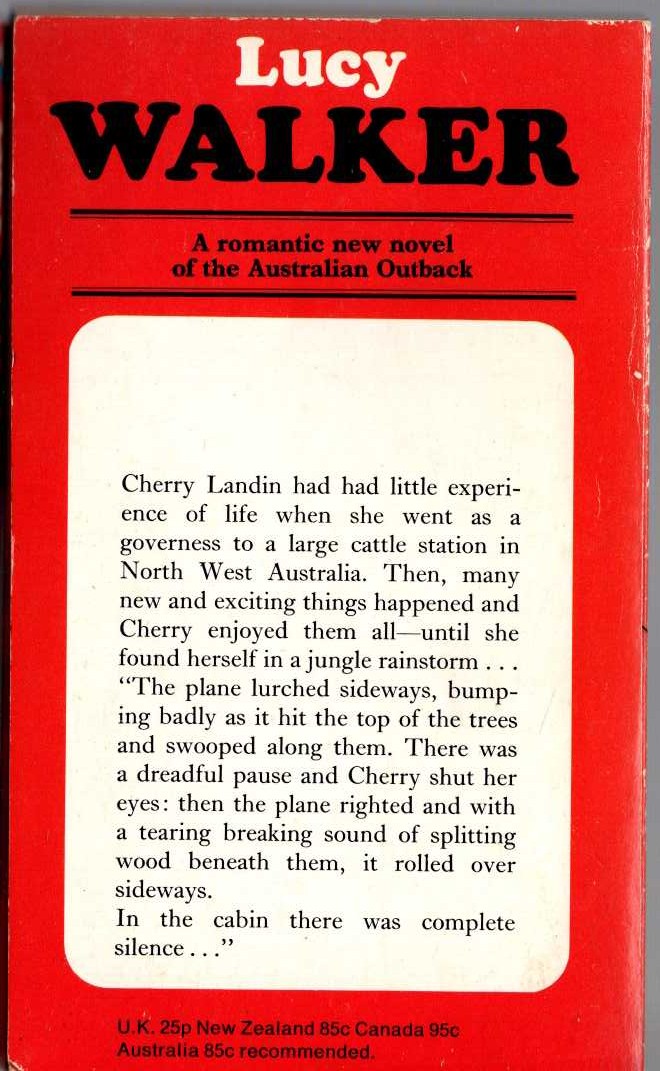 Lucy
WALKER

A romantic new novel of the Australian Outback

Cherry Landin had had little experience of life when she went as a governess to a large cattle station in North West Australia. Then, many new and exciting things happened and Cherry enjoyed them all—until she found herself in a jungle rainstorm . . .
"The plane lurched sideways, bumping badly as it hit the top of the trees and swooped along them. There was a dreadful pause and Cherry shut her eyes: then the plane righted and with a tearing breaking sound of splitting wood beneath them, it rolled over sideways.
In the cabin there was complete silence . . ."

U.K. 25p New Zealand 85c Canada 95c
Australia 85c recommended.